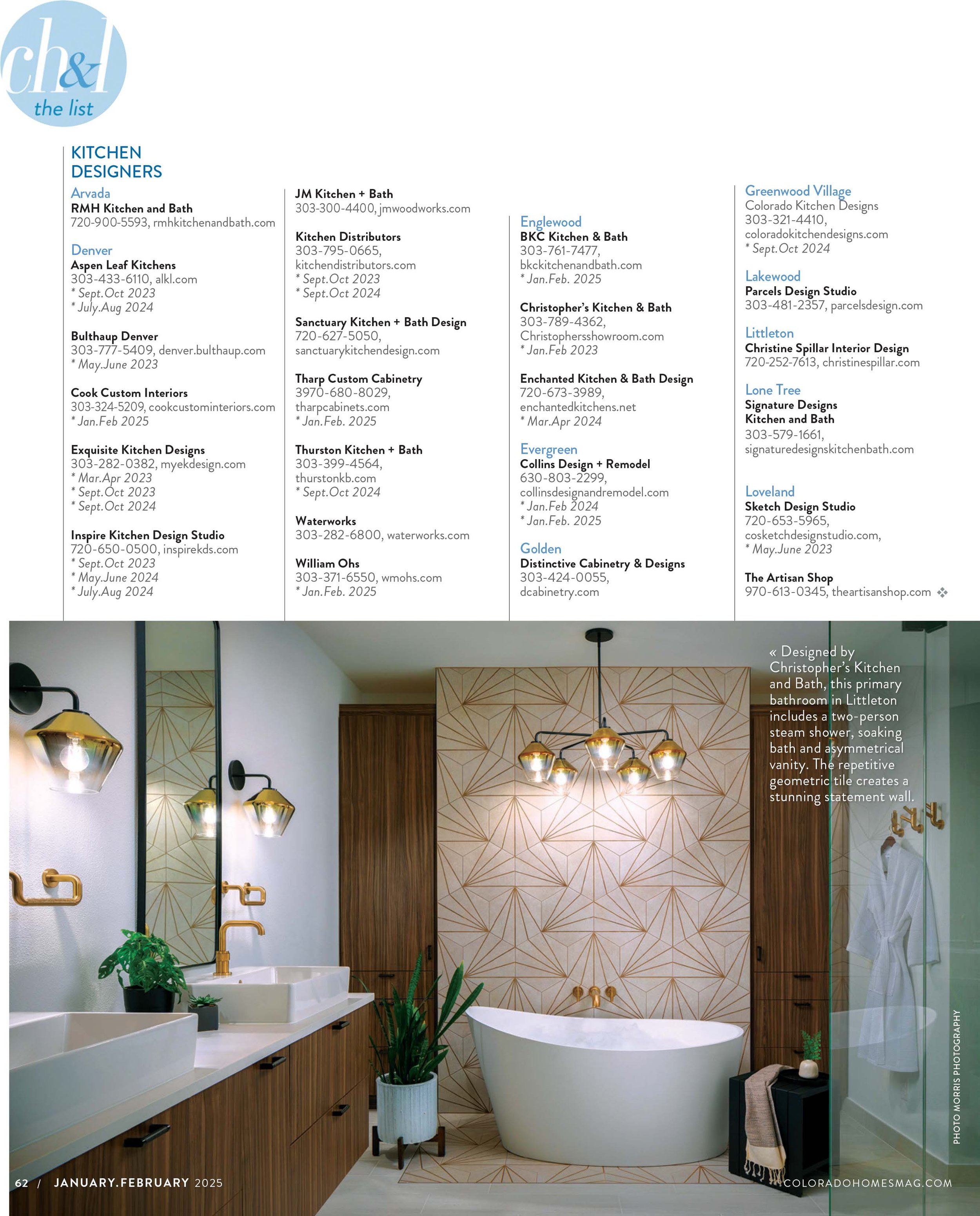 ch&l
the list

KITCHEN DESIGNERS

Arvada
RMH Kitchen and Bath
720-900-5593, rmhkitchenandbath.com

Denver
Aspen Leaf Kitchens
303-433-6110, alkl.com
* Sept.Oct 2023
* July.Aug 2024

Bulthaup Denver
303-777-5409, denver.bulthaup.com
* May.June 2023

Cook Custom Interiors
303-324-5209, cookcustominteriors.com
* Jan.Feb 2025

Exquisite Kitchen Designs
303-282-0382, myekdesign.com
* Mar.Apr 2023
* Sept.Oct 2023
* Sept.Oct 2024

Inspire Kitchen Design Studio
720-650-0500, inspirekds.com
* Sept.Oct 2023
* May.June 2024
* July.Aug 2024

JM Kitchen + Bath
303-300-4400, jmwoodworks.com

Kitchen Distributors
303-795-0665, kitchendistributors.com
* Sept.Oct 2023
* Sept.Oct 2024

Sanctuary Kitchen + Bath Design
720-627-5050, sanctuarykitchendesign.com

Tharp Custom Cabinetry
3970-680-8029, tharpcabinets.com
* Jan.Feb. 2025

Thurston Kitchen + Bath
303-399-4564, thurstonkb.com
* Sept.Oct 2024

Waterworks
303-282-6800, waterworks.com

William Ohs
303-371-6550, wmohs.com
* Jan.Feb. 2025

Englewood
BKC Kitchen & Bath
303-761-7477, bkckitchenandbath.com
* Jan.Feb. 2025

Christopher's Kitchen & Bath
303-789-4362, Christophersshowroom.com
* Jan.Feb 2023

Enchanted Kitchen & Bath Design
720-673-3989, enchantedkitchens.net
* Mar.Apr 2024

Evergreen
Collins Design + Remodel
630-803-2299, collinsdesignandremodel.com
* Jan.Feb 2024
* Jan.Feb. 2025

Golden
Distinctive Cabinetry & Designs
303-424-0055, dcabinetry.com

Greenwood Village
Colorado Kitchen Designs
303-321-4410, coloradokitchendesigns.com
* Sept.Oct 2024

Lakewood
Parcels Design Studio
303-481-2357, parcelsdesign.com

Littleton
Christine Spillar Interior Design
720-252-7613, christinespillar.com

Lone Tree
Signature Designs Kitchen and Bath
303-579-1661, signaturedesignskitchenbath.com

Loveland
Sketch Design Studio
720-653-5965, cosketchdesignstudio.com,
* May.June 2023

The Artisan Shop
970-613-0345, theartisanshop.com

« Designed by Christopher's Kitchen and Bath, this primary bathroom in Littleton includes a two-person steam shower, soaking bath and asymmetrical vanity. The repetitive geometric tile creates a stunning statement wall.

PHOTO MORRIS PHOTOGRAPHY

62 / JANUARY.FEBRUARY 2025

COLORADOHOMESMAG.COM